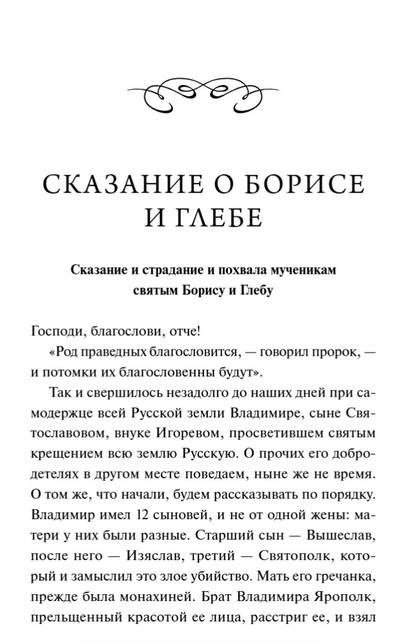 СКАЗАНИЕ О БОРИСЕ И ГЛЕБЕ

Сказание и страдание и похвала мученикам святым Борису и Глебу

Господи, благослови, отче!

«Род праведных благословится, — говорил пророк, — и потомки их благословенны будут».

Так и свершилось незадолго до наших дней при самодержце всей Русской земли Владимире, сыне Святославовом, внуке Игоревом, просветившем святым крещением всю землю Русскую. О прочих его добродетелях в другом месте поведаем, ныне же не время. О том же, что начали, будем рассказывать по порядку. Владимир имел 12 сыновей, и не от одной жены: матери у них были разные. Старший сын — Вышеслав, после него — Изяслав, третий — Святополк, который и замыслил это злое убийство. Мать его гречанка, прежде была монахиней. Брат Владимира Ярополк, прельщенный красотой ее лица, расстриг ее, и взял